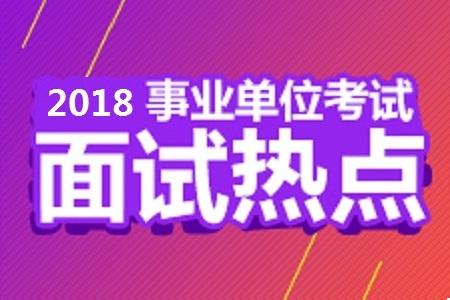 2018 事业单位考试
面试热点